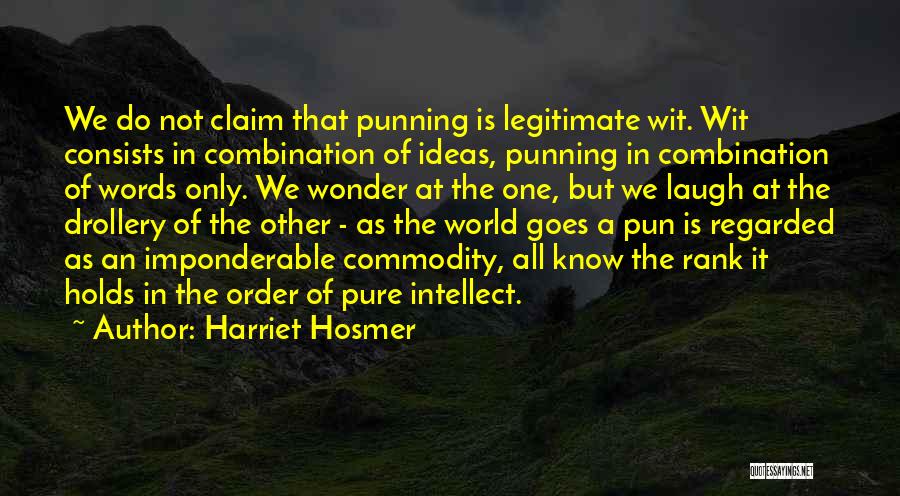 We do not claim that punning is legitimate wit. Wit consists in combination of ideas, punning in combination of words only. We wonder at the one, but we laugh at the drollery of the other - as the world goes a pun is regarded as an imponderable commodity, all know the rank it holds in the order of pure intellect.

~ Author: Harriet Hosmer

QUOTESSAYINGS.NET